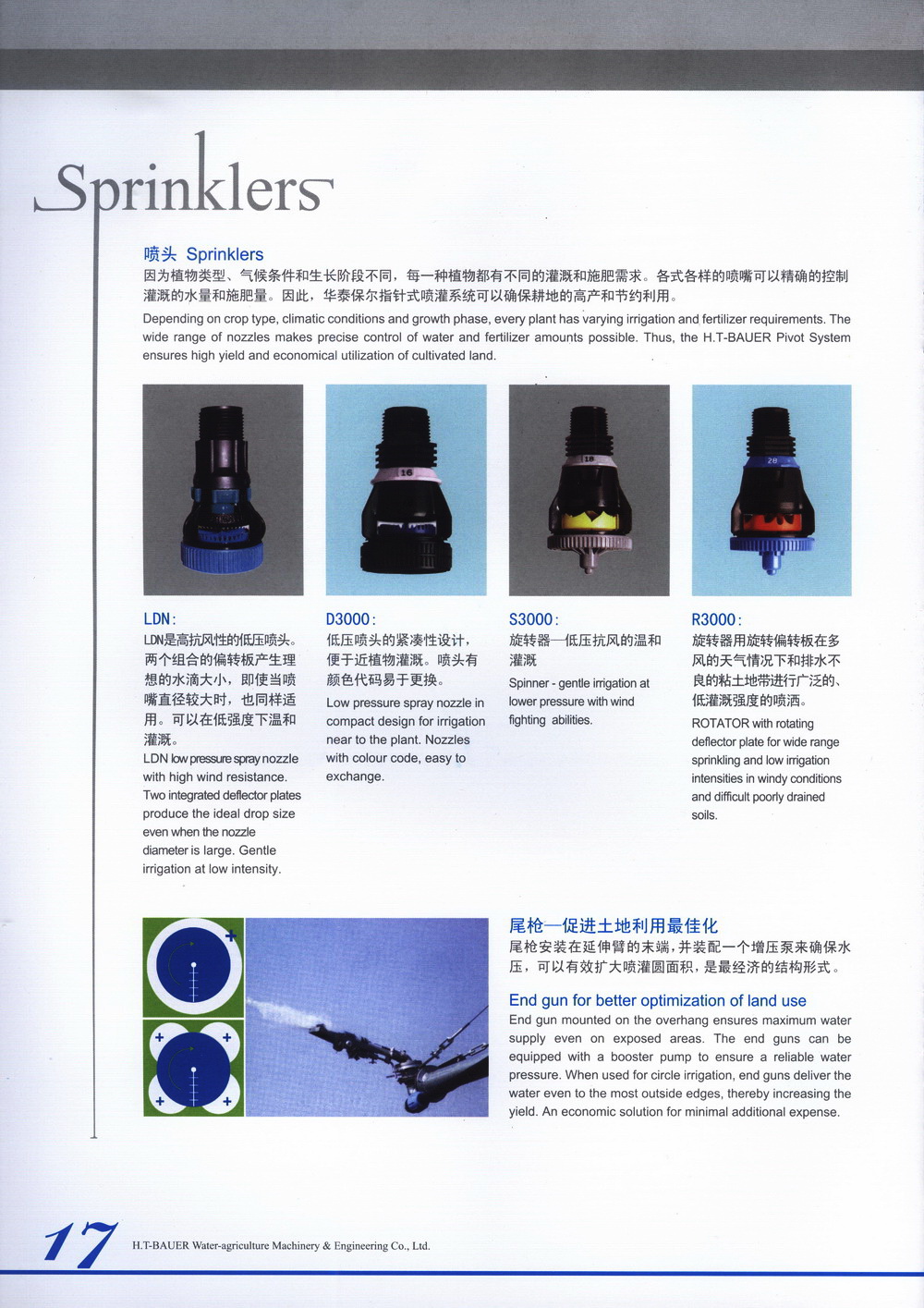 Sprinklers

喷头 Sprinklers

因为植物类型、气候条件和生长阶段不同，每一种植物都有不同的灌溉和施肥需求。各式各样的喷嘴可以精确的控制灌溉的水量和施肥量。因此，华泰保尔指针式喷灌系统可以确保耕地的高产和节约利用。

Depending on crop type, climatic conditions and growth phase, every plant has varying irrigation and fertilizer requirements. The wide range of nozzles makes precise control of water and fertilizer amounts possible. Thus, the H.T-BAUER Pivot System ensures high yield and economical utilization of cultivated land.

16

18

28

LDN:
LDN是高抗风性的低压喷头。两个组合的偏转板产生理想的水滴大小，即使当喷嘴直径较大时，也同样适用。可以在低强度下温和灌溉。
LDN low pressure spray nozzle with high wind resistance. Two integrated deflector plates produce the ideal drop size even when the nozzle diameter is large. Gentle irrigation at low intensity.

D3000:
低压喷头的紧凑性设计，便于近植物灌溉。喷头有颜色代码易于更换。
Low pressure spray nozzle in compact design for irrigation near to the plant. Nozzles with colour code, easy to exchange.

S3000:
旋转器—低压抗风的温和灌溉
Spinner - gentle irrigation at lower pressure with wind fighting abilities.

R3000:
旋转器用旋转偏转板在多风的天气情况下和排水不良的粘土地带进行广泛的、低灌溉强度的喷洒。
ROTATOR with rotating deflector plate for wide range sprinkling and low irrigation intensities in windy conditions and difficult poorly drained soils.

尾枪—促进土地利用最佳化
尾枪安装在延伸臂的末端，并装配一个增压泵来确保水压，可以有效扩大喷灌圆面积，是最经济的结构形式。

End gun for better optimization of land use
End gun mounted on the overhang ensures maximum water supply even on exposed areas. The end guns can be equipped with a booster pump to ensure a reliable water pressure. When used for circle irrigation, end guns deliver the water even to the most outside edges, thereby increasing the yield. An economic solution for minimal additional expense.

17 H.T-BAUER Water-agriculture Machinery & Engineering Co., Ltd.